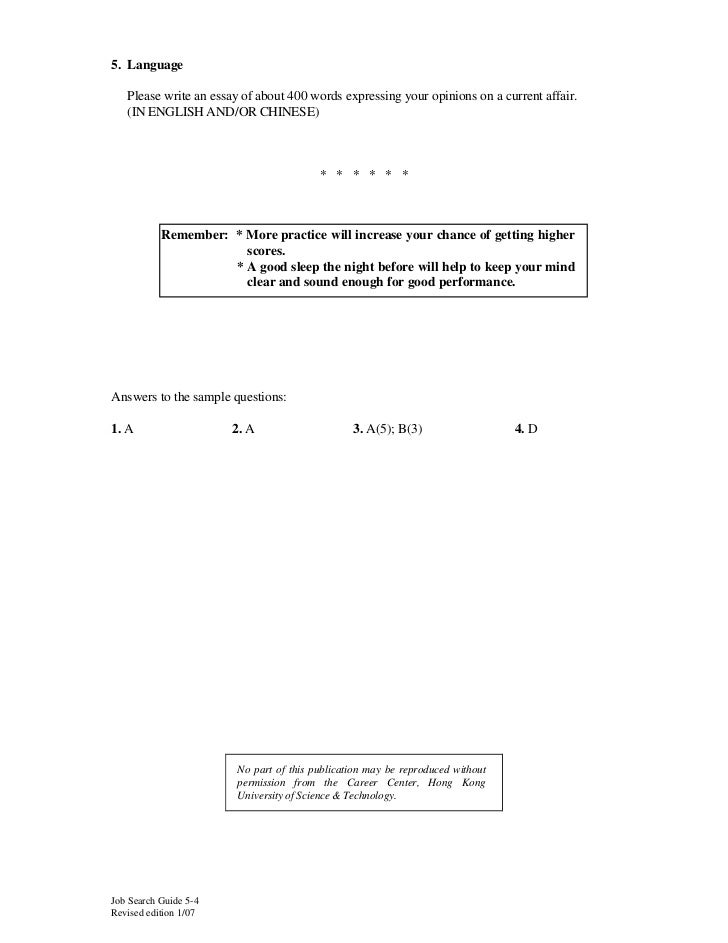 5. Language

Please write an essay of about 400 words expressing your opinions on a current affair. (IN ENGLISH AND/OR CHINESE)

\* \* \* \* \* \*

Remember: \* More practice will increase your chance of getting higher scores.
\* A good sleep the night before will help to keep your mind clear and sound enough for good performance.

Answers to the sample questions:

1. A 2. A 3. A(5); B(3) 4. D

No part of this publication may be reproduced without permission from the Career Center, Hong Kong University of Science & Technology.

Job Search Guide 5-4
Revised edition 1/07